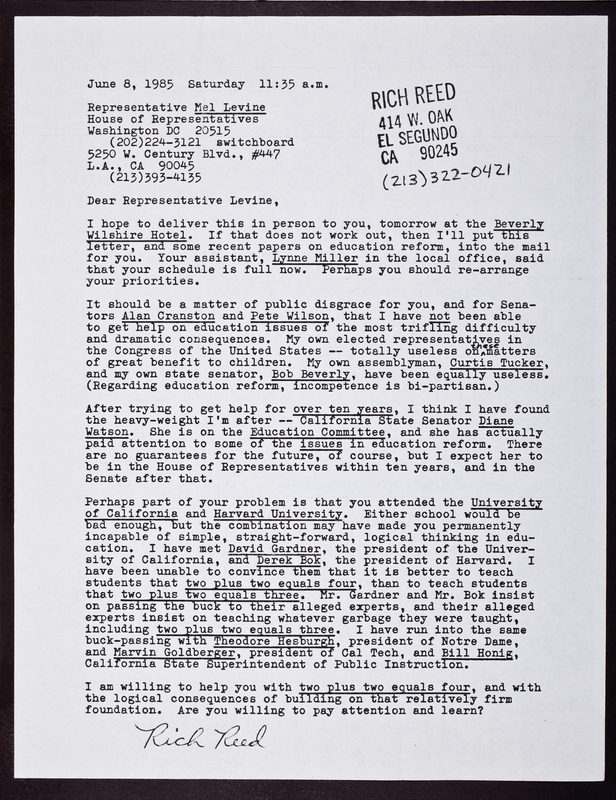 June 8, 1985 Saturday 11:35 a.m.

Representative Mel Levine
House of Representatives
Washington DC 20515
(202)224-3121 switchboard
5250 W. Century Blvd., #447
L.A., CA 90045
(213)393-4135

RICH REED
414 W. OAK
EL SEGUNDO
CA 90245
(213)322-0421

Dear Representative Levine,

I hope to deliver this in person to you, tomorrow at the Beverly Wilshire Hotel. If that does not work out, then I'll put this letter, and some recent papers on education reform, into the mail for you. Your assistant, Lynne Miller in the local office, said that your schedule is full now. Perhaps you should re-arrange your priorities.

It should be a matter of public disgrace for you, and for Senators Alan Cranston and Pete Wilson, that I have not been able to get help on education issues of the most trifling difficulty and dramatic consequences. My own elected representatives in the Congress of the United States -- totally useless on these matters of great benefit to children. My own assemblyman, Curtis Tucker, and my own state senator, Bob Beverly, have been equally useless. (Regarding education reform, incompetence is bi-partisan.)

After trying to get help for over ten years, I think I have found the heavy-weight I'm after -- California State Senator Diane Watson. She is on the Education Committee, and she has actually paid attention to some of the issues in education reform. There are no guarantees for the future, of course, but I expect her to be in the House of Representatives within ten years, and in the Senate after that.

Perhaps part of your problem is that you attended the University of California and Harvard University. Either school would be bad enough, but the combination may have made you permanently incapable of simple, straight-forward, logical thinking in education. I have met David Gardner, the president of the University of California, and Derek Bok, the president of Harvard. I have been unable to convince them that it is better to teach students that two plus two equals four, than to teach students that two plus two equals three. Mr. Gardner and Mr. Bok insist on passing the buck to their alleged experts, and their alleged experts insist on teaching whatever garbage they were taught, including two plus two equals three. I have run into the same buck-passing with Theodore Hesburgh, president of Notre Dame, and Marvin Goldberger, president of Cal Tech, and Bill Honig, California State Superintendent of Public Instruction.

I am willing to help you with two plus two equals four, and with the logical consequences of building on that relatively firm foundation. Are you willing to pay attention and learn?

Rich Reed